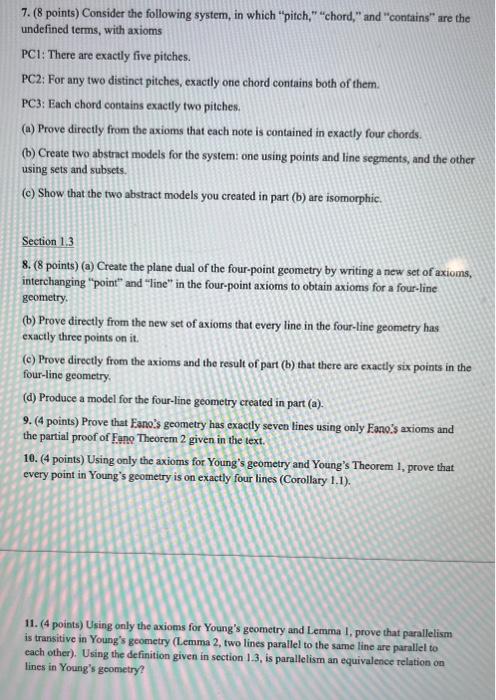 7. (8 points) Consider the following system, in which "pitch," "chord," and "contains" are the undefined terms, with axioms

PC1: There are exactly five pitches.

PC2: For any two distinct pitches, exactly one chord contains both of them.

PC3: Each chord contains exactly two pitches.

(a) Prove directly from the axioms that each note is contained in exactly four chords.

(b) Create two abstract models for the system: one using points and line segments, and the other using sets and subsets.

(c) Show that the two abstract models you created in part (b) are isomorphic.

Section 1.3

8. (8 points) (a) Create the plane dual of the four-point geometry by writing a new set of axioms, interchanging "point" and "line" in the four-point axioms to obtain axioms for a four-line geometry.

(b) Prove directly from the new set of axioms that every line in the four-line geometry has exactly three points on it.

(c) Prove directly from the axioms and the result of part (b) that there are exactly six points in the four-line geometry.

(d) Produce a model for the four-line geometry created in part (a).

9. (4 points) Prove that Fano's geometry has exactly seven lines using only Fano's axioms and the partial proof of Fano Theorem 2 given in the text.

10. (4 points) Using only the axioms for Young's geometry and Young's Theorem 1, prove that every point in Young's geometry is on exactly four lines (Corollary 1.1).

11. (4 points) Using only the axioms for Young's geometry and Lemma 1, prove that parallelism is transitive in Young's geometry (Lemma 2, two lines parallel to the same line are parallel to each other). Using the definition given in section 1.3, is parallelism an equivalence relation on lines in Young's geometry?